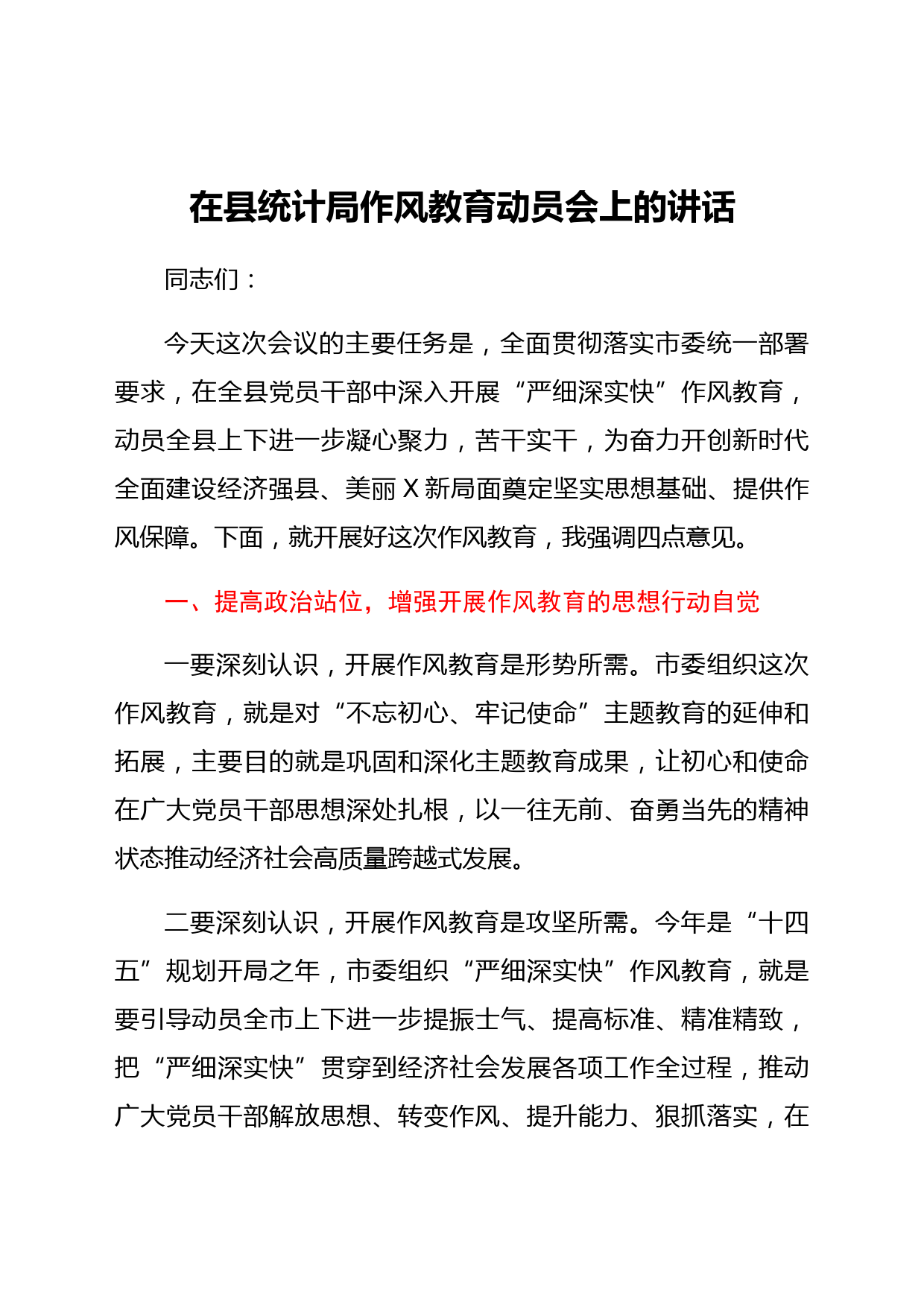 在县统计局作风教育动员会上的讲话

同志们：

今天这次会议的主要任务是，全面贯彻落实市委统一部署要求，在全县党员干部中深入开展“严细深实快”作风教育，动员全县上下进一步凝心聚力，苦干实干，为奋力开创新时代全面建设经济强县、美丽X新局面奠定坚实思想基础、提供作风保障。下面，就开展好这次作风教育，我强调四点意见。

一、提高政治站位，增强开展作风教育的思想行动自觉

一要深刻认识，开展作风教育是形势所需。市委组织这次作风教育，就是对“不忘初心、牢记使命”主题教育的延伸和拓展，主要目的就是巩固和深化主题教育成果，让初心和使命在广大党员干部思想深处扎根，以一往无前、奋勇当先的精神状态推动经济社会高质量跨越式发展。

二要深刻认识，开展作风教育是攻坚所需。今年是“十四五”规划开局之年，市委组织“严细深实快”作风教育，就是要引导动员全市上下进一步提振士气、提高标准、精准精致，把“严细深实快”贯穿到经济社会发展各项工作全过程，推动广大党员干部解放思想、转变作风、提升能力、狠抓落实，在